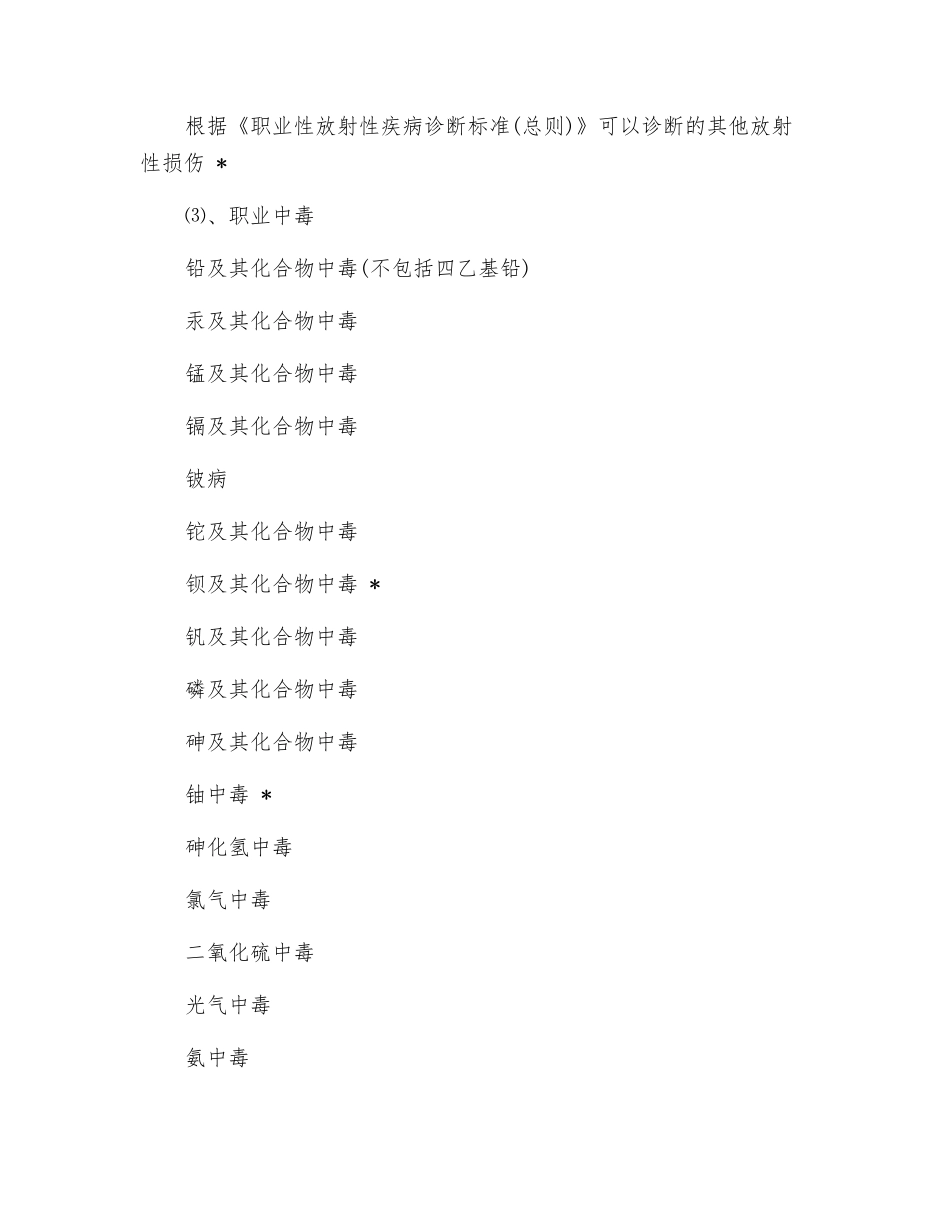 根据《职业性放射性疾病诊断标准(总则)》可以诊断的其他放射性损伤 *

⑶、职业中毒

铅及其化合物中毒(不包括四乙基铅)

汞及其化合物中毒

锰及其化合物中毒

镉及其化合物中毒

铍病

铊及其化合物中毒

钡及其化合物中毒 *

钒及其化合物中毒

磷及其化合物中毒

砷及其化合物中毒

铀中毒 *

砷化氢中毒

氯气中毒

二氧化硫中毒

光气中毒

氨中毒